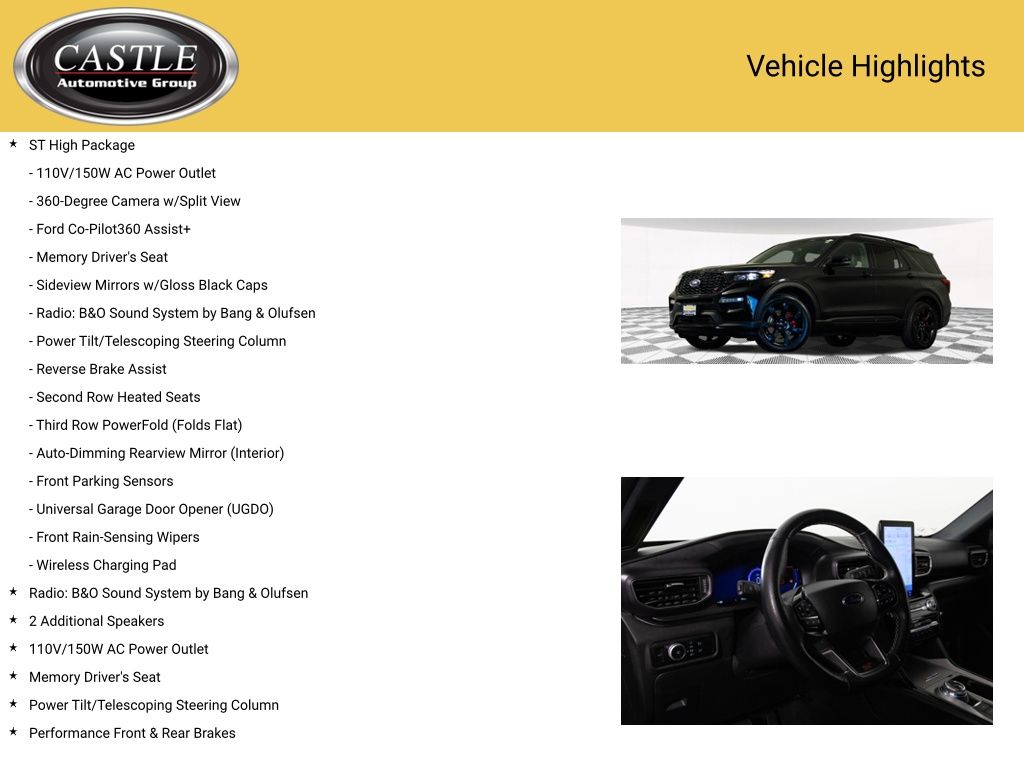 CASTLE
Automotive Group

Vehicle Highlights

★ ST High Package
- 110V/150W AC Power Outlet
- 360-Degree Camera w/Split View
- Ford Co-Pilot360 Assist+
- Memory Driver's Seat
- Sideview Mirrors w/Gloss Black Caps
- Radio: B&O Sound System by Bang & Olufsen
- Power Tilt/Telescoping Steering Column
- Reverse Brake Assist
- Second Row Heated Seats
- Third Row PowerFold (Folds Flat)
- Auto-Dimming Rearview Mirror (Interior)
- Front Parking Sensors
- Universal Garage Door Opener (UGDO)
- Front Rain-Sensing Wipers
- Wireless Charging Pad
★ Radio: B&O Sound System by Bang & Olufsen
★ 2 Additional Speakers
★ 110V/150W AC Power Outlet
★ Memory Driver's Seat
★ Power Tilt/Telescoping Steering Column
★ Performance Front & Rear Brakes